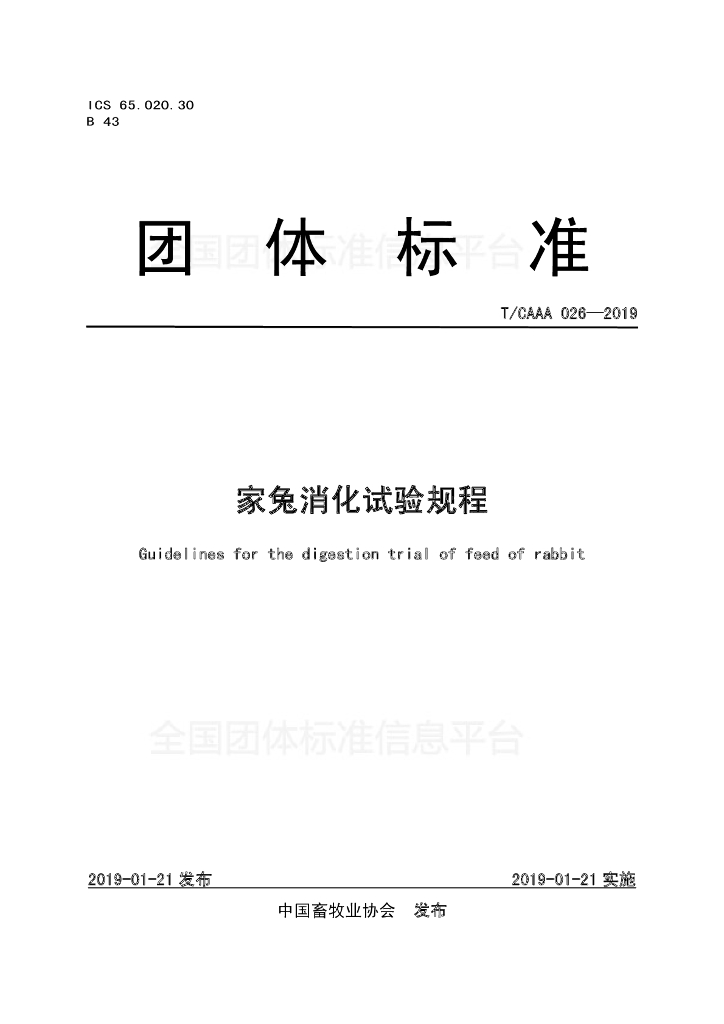 ICS 65.020.30
B 43

团 体 标 准

T/CAAA 026—2019

家兔消化试验规程

Guidelines for the digestion trial of feed of rabbit

2019-01-21发布 2019-01-21实施

中国畜牧业协会 发布

全国团体标准信息平台